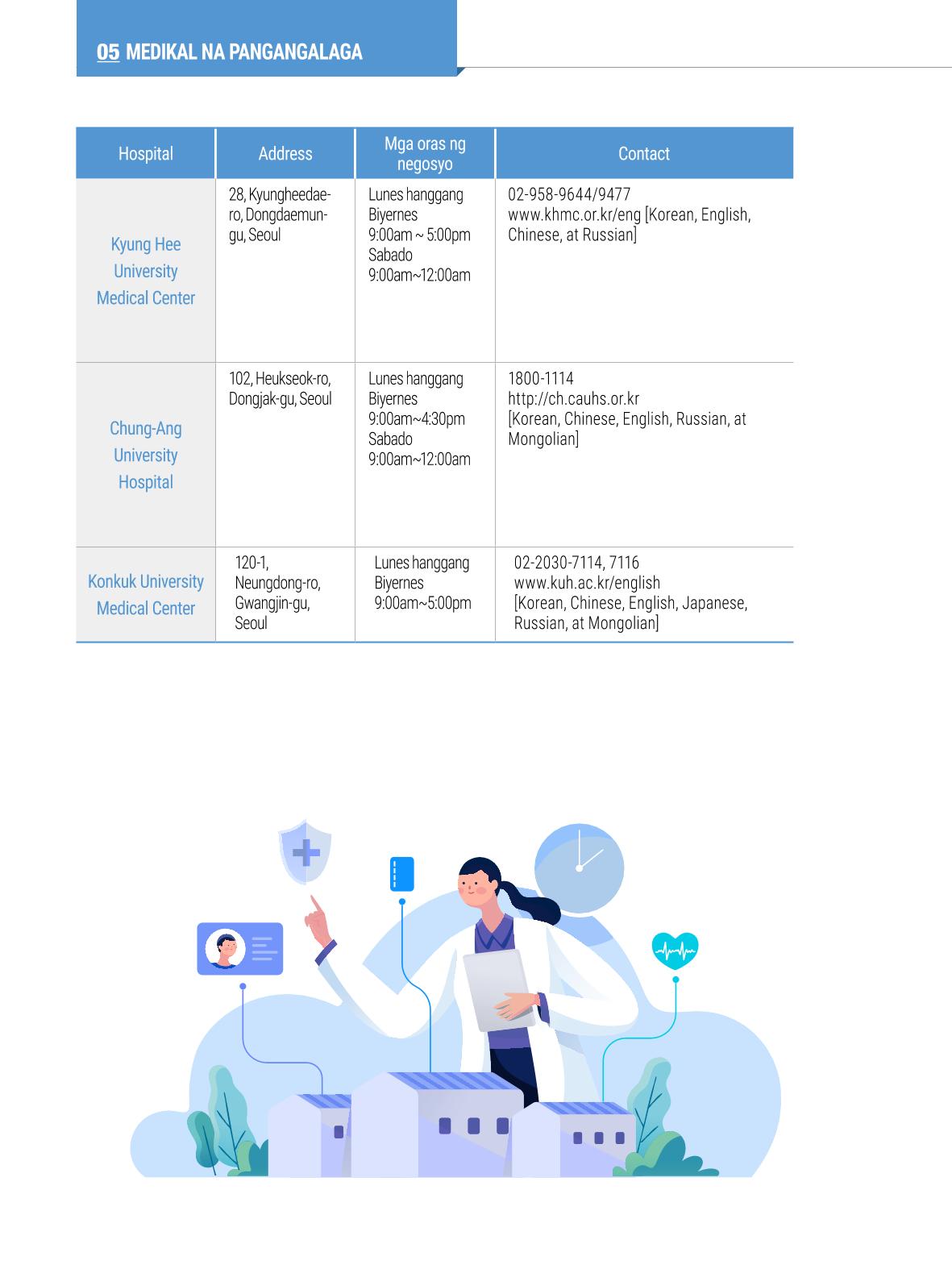 05 MEDIKAL NA PANGANGALAGA

| Hospital | Address | Mga oras ng negosyo | Contact |
|---|---|---|---|
| Kyung Hee University Medical Center | 28, Kyungheedae-ro, Dongdaemun-gu, Seoul | Lunes hanggang Biyernes 9:00am ~ 5:00pm Sabado 9:00am~12:00am | 02-958-9644/9477 www.khmc.or.kr/eng [Korean, English, Chinese, at Russian] |
| Chung-Ang University Hospital | 102, Heukseok-ro, Dongjak-gu, Seoul | Lunes hanggang Biyernes 9:00am~4:30pm Sabado 9:00am~12:00am | 1800-1114 http://ch.cauhs.or.kr [Korean, Chinese, English, Russian, at Mongolian] |
| Konkuk University Medical Center | 120-1, Neungdong-ro, Gwangjin-gu, Seoul | Lunes hanggang Biyernes 9:00am~5:00pm | 02-2030-7114, 7116 www.kuh.ac.kr/english [Korean, Chinese, English, Japanese, Russian, at Mongolian] |